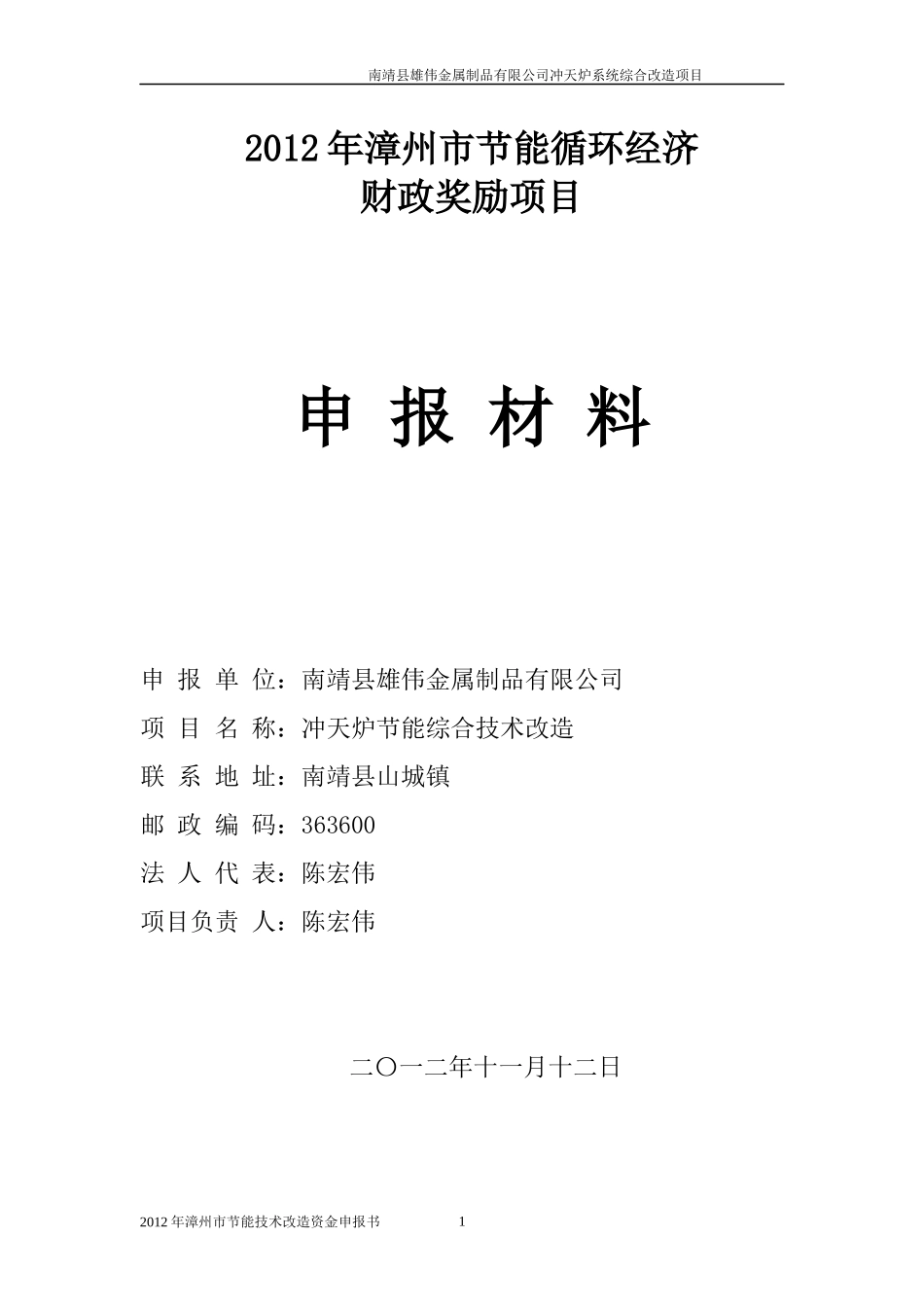 南靖县雄伟金属制品有限公司冲天炉系统综合改造项目

2012年漳州市节能循环经济
财政奖励项目

申 报 材 料

申 报 单 位：南靖县雄伟金属制品有限公司
项 目 名 称：冲天炉节能综合技术改造
联 系 地 址：南靖县山城镇
邮 政 编 码：363600
法 人 代 表：陈宏伟
项目负责 人：陈宏伟

二〇一二年十一月十二日

2012年漳州市节能技术改造资金申报书 1